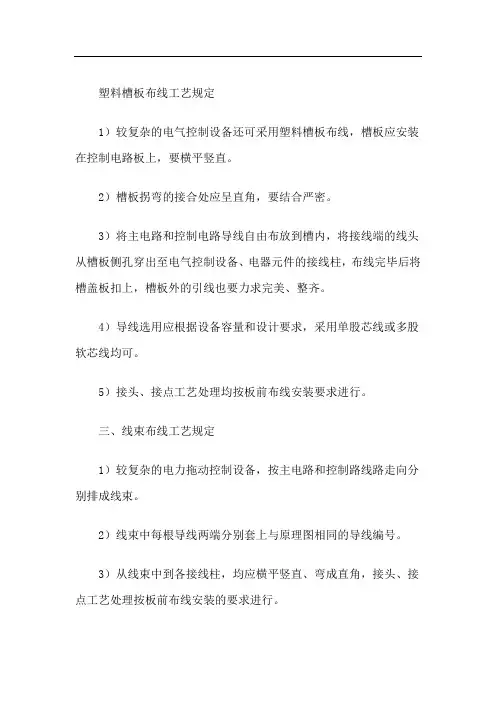 塑料槽板布线工艺规定

1）较复杂的电气控制设备还可采用塑料槽板布线，槽板应安装在控制电路板上，要横平竖直。

2）槽板拐弯的接合处应呈直角，要结合严密。

3）将主电路和控制电路导线自由布放到槽内，将接线端的线头从槽板侧孔穿出至电气控制设备、电器元件的接线柱，布线完毕后将槽盖板扣上，槽板外的引线也要力求完美、整齐。

4）导线选用应根据设备容量和设计要求，采用单股芯线或多股软芯线均可。

5）接头、接点工艺处理均按板前布线安装要求进行。

三、线束布线工艺规定

1）较复杂的电力拖动控制设备，按主电路和控制路线路走向分别排成线束。

2）线束中每根导线两端分别套上与原理图相同的导线编号。

3）从线束中到各接线柱，均应横平竖直、弯成直角，接头、接点工艺处理按板前布线安装的要求进行。